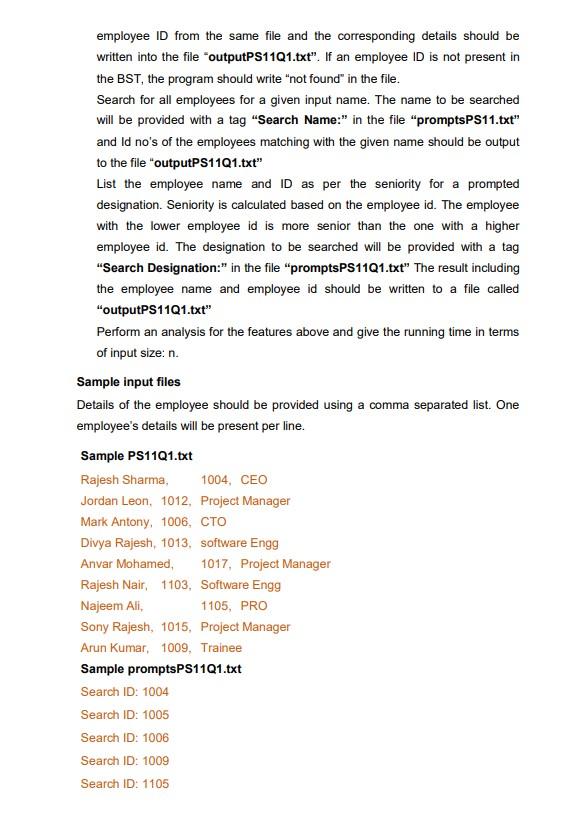 employee ID from the same file and the corresponding details should be written into the file "outputPS11Q1.txt". If an employee ID is not present in the BST, the program should write "not found" in the file.

Search for all employees for a given input name. The name to be searched will be provided with a tag "Search Name:" in the file "promptsPS11.txt" and Id no's of the employees matching with the given name should be output to the file "outputPS11Q1.txt"

List the employee name and ID as per the seniority for a prompted designation. Seniority is calculated based on the employee id. The employee with the lower employee id is more senior than the one with a higher employee id. The designation to be searched will be provided with a tag "Search Designation:" in the file "promptsPS11Q1.txt" The result including the employee name and employee id should be written to a file called "outputPS11Q1.txt"

Perform an analysis for the features above and give the running time in terms of input size: n.

Sample input files

Details of the employee should be provided using a comma separated list. One employee's details will be present per line.

Sample PS11Q1.txt

Rajesh Sharma, 1004, CEO
Jordan Leon, 1012, Project Manager
Mark Antony, 1006, CTO
Divya Rajesh, 1013, software Engg
Anvar Mohamed, 1017, Project Manager
Rajesh Nair, 1103, Software Engg
Najeem Ali, 1105, PRO
Sony Rajesh, 1015, Project Manager
Arun Kumar, 1009, Trainee

Sample promptsPS11Q1.txt

Search ID: 1004
Search ID: 1005
Search ID: 1006
Search ID: 1009
Search ID: 1105